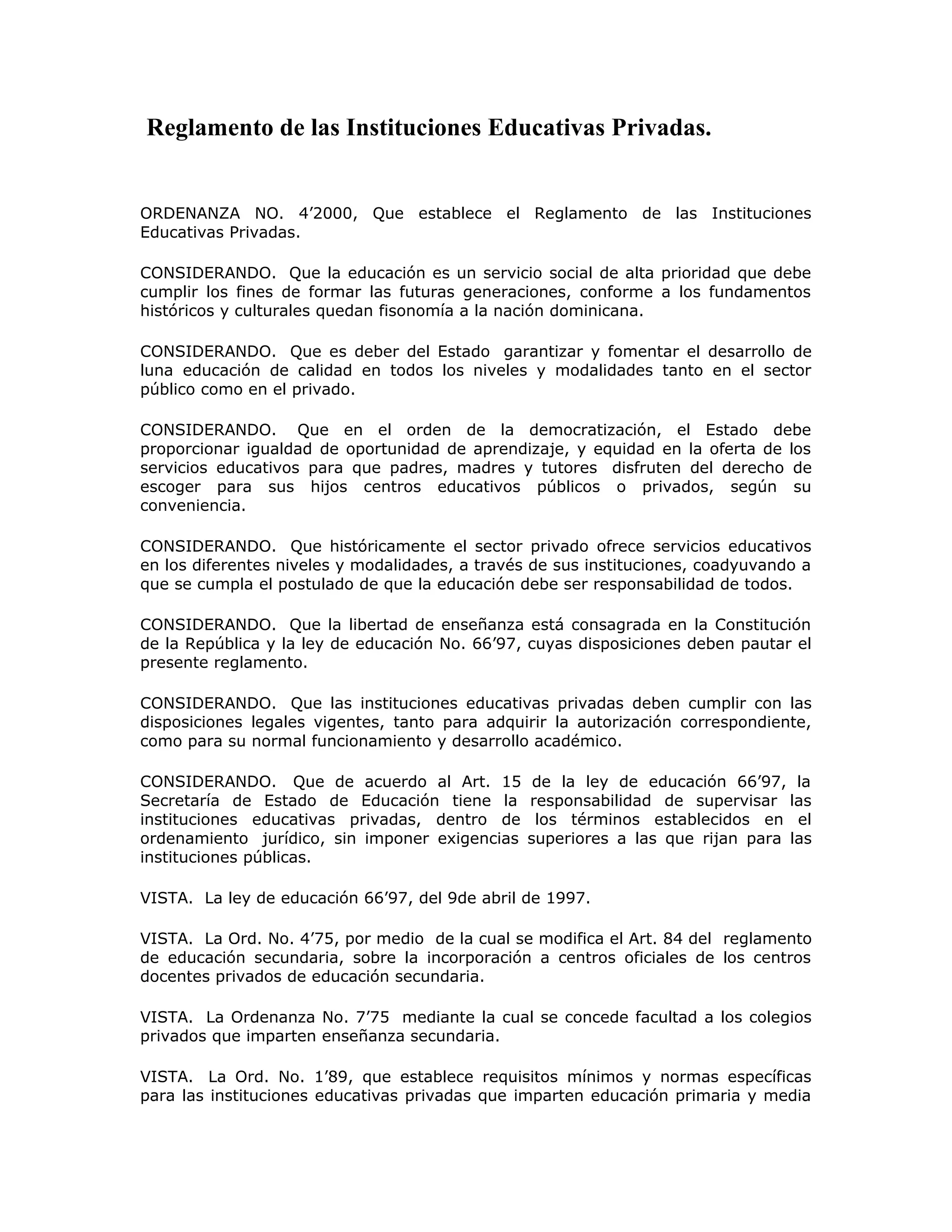 Reglamento de las Instituciones Educativas Privadas.

ORDENANZA NO. 4’2000, Que establece el Reglamento de las Instituciones Educativas Privadas.

CONSIDERANDO. Que la educación es un servicio social de alta prioridad que debe cumplir los fines de formar las futuras generaciones, conforme a los fundamentos históricos y culturales quedan fisonomía a la nación dominicana.

CONSIDERANDO. Que es deber del Estado garantizar y fomentar el desarrollo de luna educación de calidad en todos los niveles y modalidades tanto en el sector público como en el privado.

CONSIDERANDO. Que en el orden de la democratización, el Estado debe proporcionar igualdad de oportunidad de aprendizaje, y equidad en la oferta de los servicios educativos para que padres, madres y tutores disfruten del derecho de escoger para sus hijos centros educativos públicos o privados, según su conveniencia.

CONSIDERANDO. Que históricamente el sector privado ofrece servicios educativos en los diferentes niveles y modalidades, a través de sus instituciones, coadyuvando a que se cumpla el postulado de que la educación debe ser responsabilidad de todos.

CONSIDERANDO. Que la libertad de enseñanza está consagrada en la Constitución de la República y la ley de educación No. 66’97, cuyas disposiciones deben pautar el presente reglamento.

CONSIDERANDO. Que las instituciones educativas privadas deben cumplir con las disposiciones legales vigentes, tanto para adquirir la autorización correspondiente, como para su normal funcionamiento y desarrollo académico.

CONSIDERANDO. Que de acuerdo al Art. 15 de la ley de educación 66’97, la Secretaría de Estado de Educación tiene la responsabilidad de supervisar las instituciones educativas privadas, dentro de los términos establecidos en el ordenamiento jurídico, sin imponer exigencias superiores a las que rijan para las instituciones públicas.

VISTA. La ley de educación 66’97, del 9de abril de 1997.

VISTA. La Ord. No. 4’75, por medio de la cual se modifica el Art. 84 del reglamento de educación secundaria, sobre la incorporación a centros oficiales de los centros docentes privados de educación secundaria.

VISTA. La Ordenanza No. 7’75 mediante la cual se concede facultad a los colegios privados que imparten enseñanza secundaria.

VISTA. La Ord. No. 1’89, que establece requisitos mínimos y normas específicas para las instituciones educativas privadas que imparten educación primaria y media